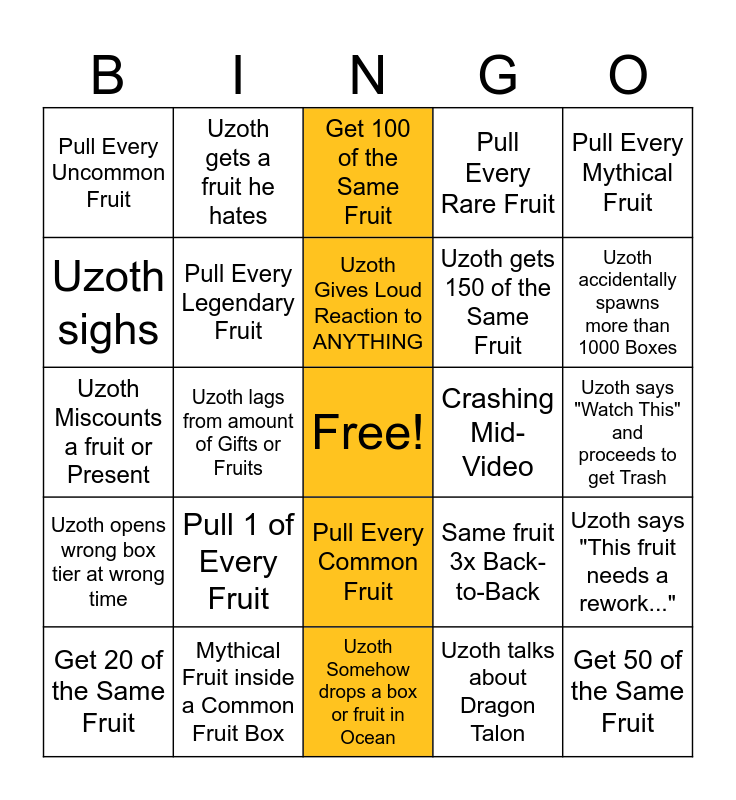 | B | I | N | G | O |
|---|---|---|---|---|
| Pull Every Uncommon Fruit | Uzoth gets a fruit he hates | Get 100 of the Same Fruit | Pull Every Rare Fruit | Pull Every Mythical Fruit |
| Uzoth sighs | Pull Every Legendary Fruit | Uzoth Gives Loud Reaction to ANYTHING | Uzoth gets 150 of the Same Fruit | Uzoth accidentally spawns more than 1000 Boxes |
| Uzoth Miscounts a fruit or Present | Uzoth lags from amount of Gifts or Fruits | Free! | Crashing Mid-Video | Uzoth says "Watch This" and proceeds to get Trash |
| Uzoth opens wrong box tier at wrong time | Pull 1 of Every Fruit | Pull Every Common Fruit | Same fruit 3x Back-to-Back | Uzoth says "This fruit needs a rework..." |
| Get 20 of the Same Fruit | Mythical Fruit inside a Common Fruit Box | Uzoth Somehow drops a box or fruit in Ocean | Uzoth talks about Dragon Talon | Get 50 of the Same Fruit |